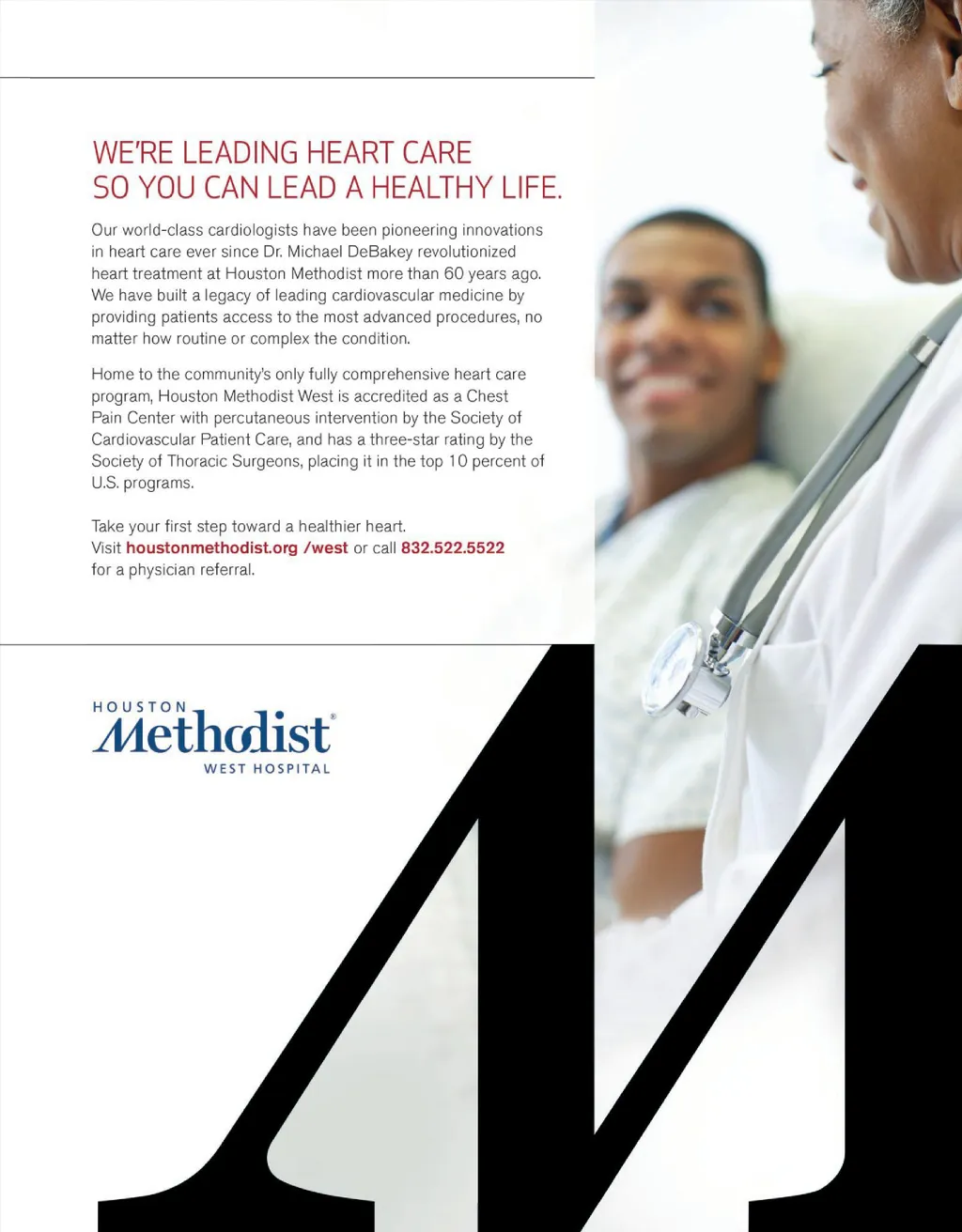 WE'RE LEADING HEART CARE
SO YOU CAN LEAD A HEALTHY LIFE.

Our world-class cardiologists have been pioneering innovations in heart care ever since Dr. Michael DeBakey revolutionized heart treatment at Houston Methodist more than 60 years ago. We have built a legacy of leading cardiovascular medicine by providing patients access to the most advanced procedures, no matter how routine or complex the condition.

Home to the community's only fully comprehensive heart care program, Houston Methodist West is accredited as a Chest Pain Center with percutaneous intervention by the Society of Cardiovascular Patient Care, and has a three-star rating by the Society of Thoracic Surgeons, placing it in the top 10 percent of U.S. programs.

Take your first step toward a healthier heart.
Visit houstonmethodist.org /west or call 832.522.5522 for a physician referral.

HOUSTON
Methodist®
WEST HOSPITAL